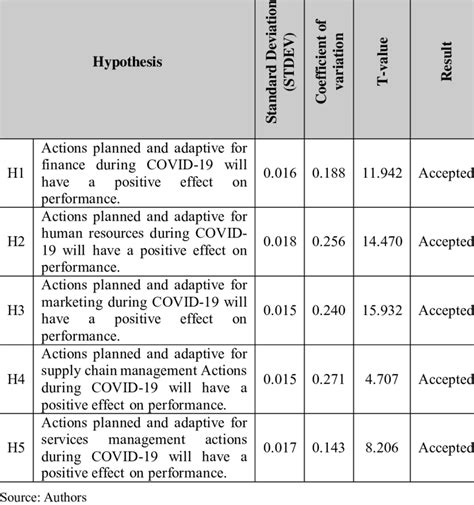 | Hypothesis | | Standard Deviation (STDEV) | Coefficient of variation | T-value | Result |
|---|---|---|---|---|---|
| H1 | Actions planned and adaptive for finance during COVID-19 will have a positive effect on performance. | 0.016 | 0.188 | 11.942 | Accepted |
| H2 | Actions planned and adaptive for human resources during COVID-19 will have a positive effect on performance. | 0.018 | 0.256 | 14.470 | Accepted |
| H3 | Actions planned and adaptive for marketing during COVID-19 will have a positive effect on performance. | 0.015 | 0.240 | 15.932 | Accepted |
| H4 | Actions planned and adaptive for supply chain management Actions during COVID-19 will have a positive effect on performance. | 0.015 | 0.271 | 4.707 | Accepted |
| H5 | Actions planned and adaptive for services management actions during COVID-19 will have a positive effect on performance. | 0.017 | 0.143 | 8.206 | Accepted |

Source: Authors